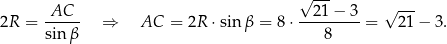 $2R = \frac{AC}{\sin \beta} \quad \Rightarrow \quad AC = 2R \cdot \sin \beta = 8 \cdot \frac{\sqrt{21} - 3}{8} = \sqrt{21} - 3.$